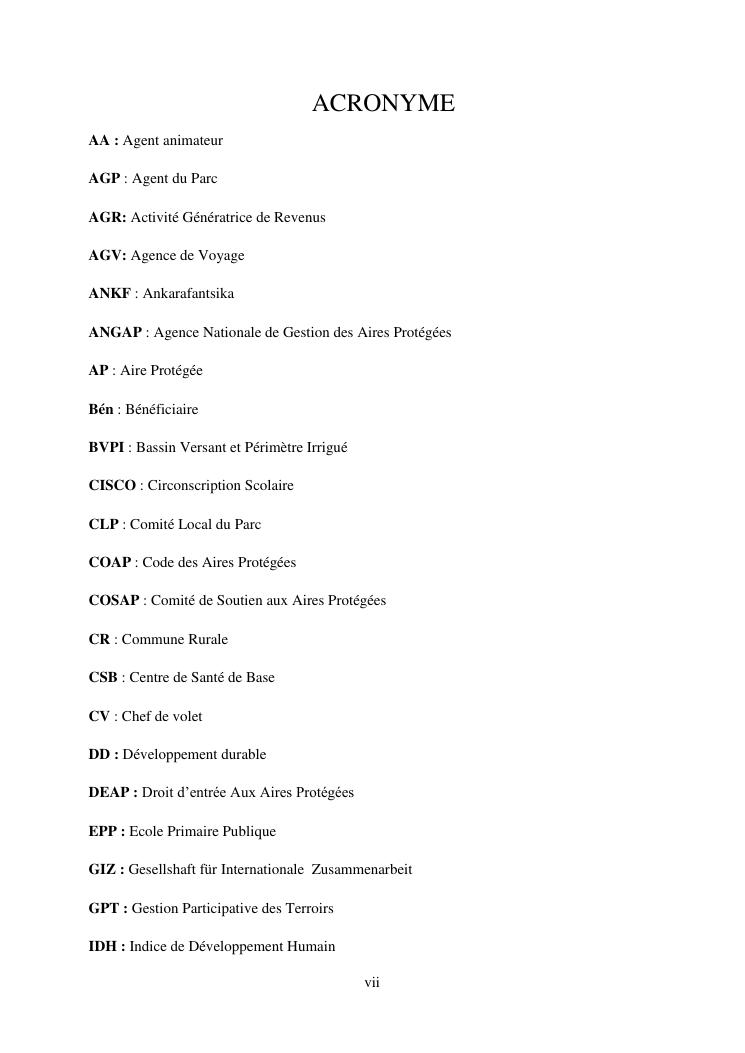 ACRONYME

AA : Agent animateur

AGP : Agent du Parc

AGR: Activité Génératrice de Revenus

AGV: Agence de Voyage

ANKF : Ankarafantsika

ANGAP : Agence Nationale de Gestion des Aires Protégées

AP : Aire Protégée

Bén : Bénéficiaire

BVPI : Bassin Versant et Périmètre Irrigué

CISCO : Circonscription Scolaire

CLP : Comité Local du Parc

COAP : Code des Aires Protégées

COSAP : Comité de Soutien aux Aires Protégées

CR : Commune Rurale

CSB : Centre de Santé de Base

CV : Chef de volet

DD : Développement durable

DEAP : Droit d'entrée Aux Aires Protégées

EPP : Ecole Primaire Publique

GIZ : Gesellshaft für Internationale Zusammenarbeit

GPT : Gestion Participative des Terroirs

IDH : Indice de Développement Humain

vii